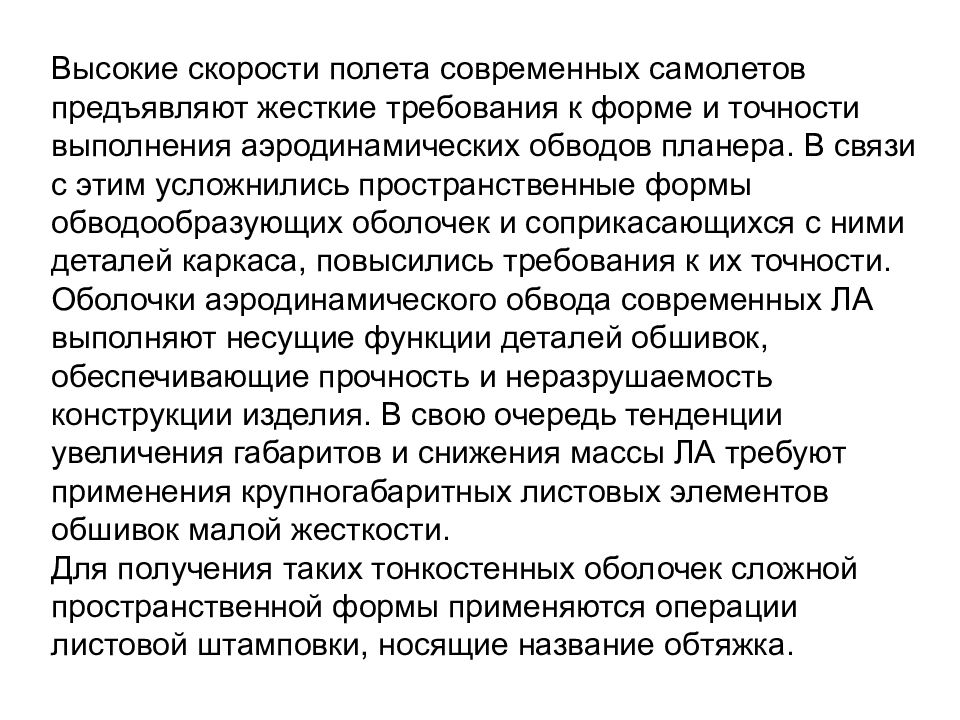 Высокие скорости полета современных самолетов предъявляют жесткие требования к форме и точности выполнения аэродинамических обводов планера. В связи с этим усложнились пространственные формы обводообразующих оболочек и соприкасающихся с ними деталей каркаса, повысились требования к их точности.
Оболочки аэродинамического обвода современных ЛА выполняют несущие функции деталей обшивок, обеспечивающие прочность и неразрушаемость конструкции изделия. В свою очередь тенденции увеличения габаритов и снижения массы ЛА требуют применения крупногабаритных листовых элементов обшивок малой жесткости.
Для получения таких тонкостенных оболочек сложной пространственной формы применяются операции листовой штамповки, носящие название обтяжка.